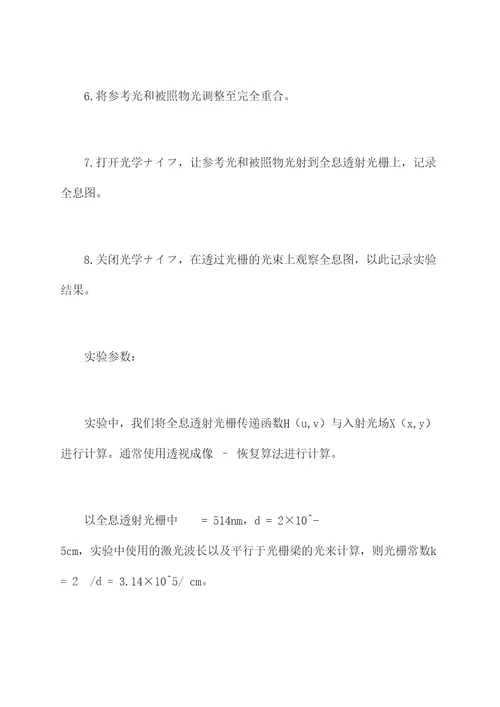 6.将参考光和被照物光调整至完全重合。

7.打开光学ナイフ，让参考光和被照物光射到全息透射光栅上，记录全息图。

8.关闭光学ナイフ，在透过光栅的光束上观察全息图，以此记录实验结果。

实验参数：

实验中，我们将全息透射光栅传递函数H（u,v）与入射光场X（x,y）进行计算。通常使用透视成像 – 恢复算法进行计算。

以全息透射光栅中　　= 514nm，d = 2×10^-5cm，实验中使用的激光波长以及平行于光栅梁的光来计算，则光栅常数k = 2　/d = 3.14×10^5/ cm。